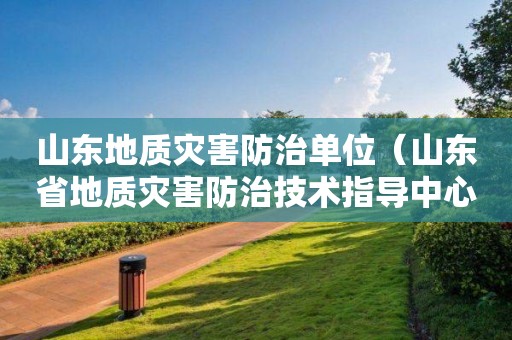 山东地质灾害防治单位（山东省地质灾害防治技术指导中心